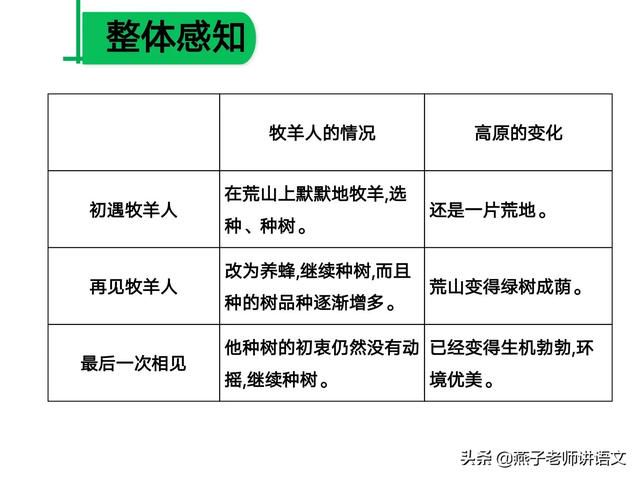 整体感知

| | 牧羊人的情况 | 高原的变化 |
|---|---|---|
| 初遇牧羊人 | 在荒山上默默地牧羊,选种、种树。 | 还是一片荒地。 |
| 再见牧羊人 | 改为养蜂,继续种树,而且种的树品种逐渐增多。 | 荒山变得绿树成荫。 |
| 最后一次相见 | 他种树的初衷仍然没有动摇,继续种树。 | 已经变得生机勃勃,环境优美。 |

头条 @燕子老师讲语文